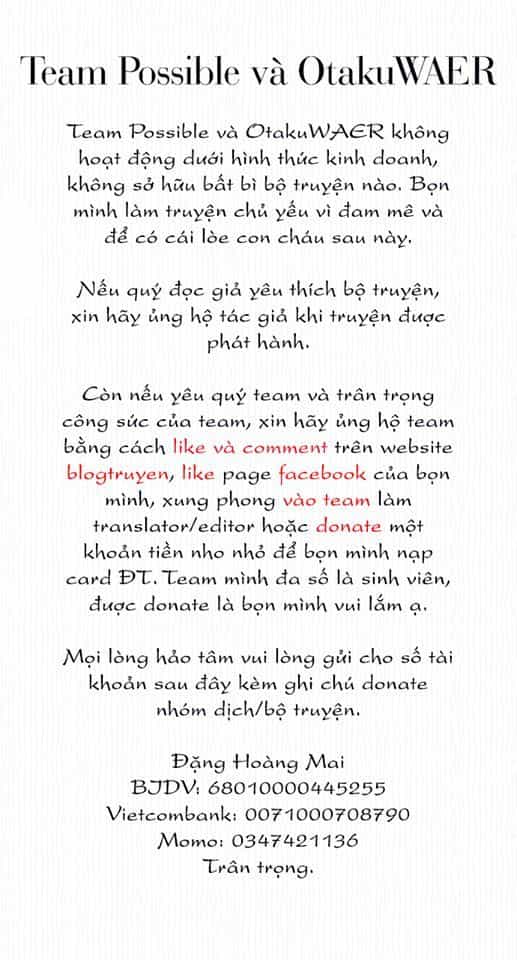 Team Possible và OtakuWAER

Team Possible và OtakuWAER không hoạt động dưới hình thức kinh doanh, không sở hữu bất bì bộ truyện nào. Bọn mình làm truyện chủ yếu vì đam mê và để có cái lòe con cháu sau này.

Nếu quý đọc giả yêu thích bộ truyện, xin hãy ủng hộ tác giả khi truyện được phát hành.

Còn nếu yêu quý team và trân trọng công sức của team, xin hãy ủng hộ team bằng cách like và comment trên website blogtruyen, like page facebook của bọn mình, xung phong vào team làm translator/editor hoặc donate một khoản tiền nho nhỏ để bọn mình nạp card ĐT. Team mình đa số là sinh viên, được donate là bọn mình vui lắm ạ.

Mọi lòng hảo tâm vui lòng gửi cho số tài khoản sau đây kèm ghi chú donate nhóm dịch/bộ truyện.

Đặng Hoàng Mai
BIDV: 68010000445255
Vietcombank: 0071000708790
Momo: 0347421136
Trân trọng.